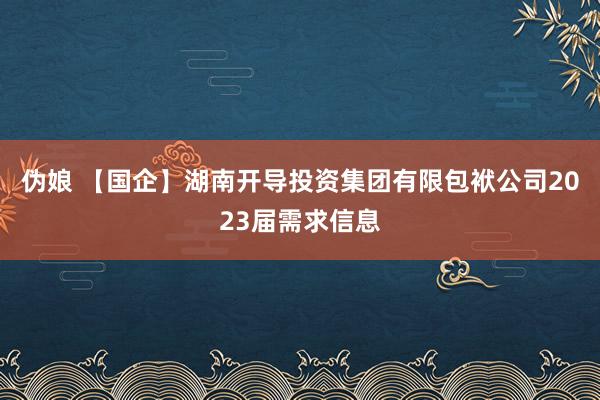 伪娘 【国企】湖南开导投资集团有限包袱公司2023届需求信息